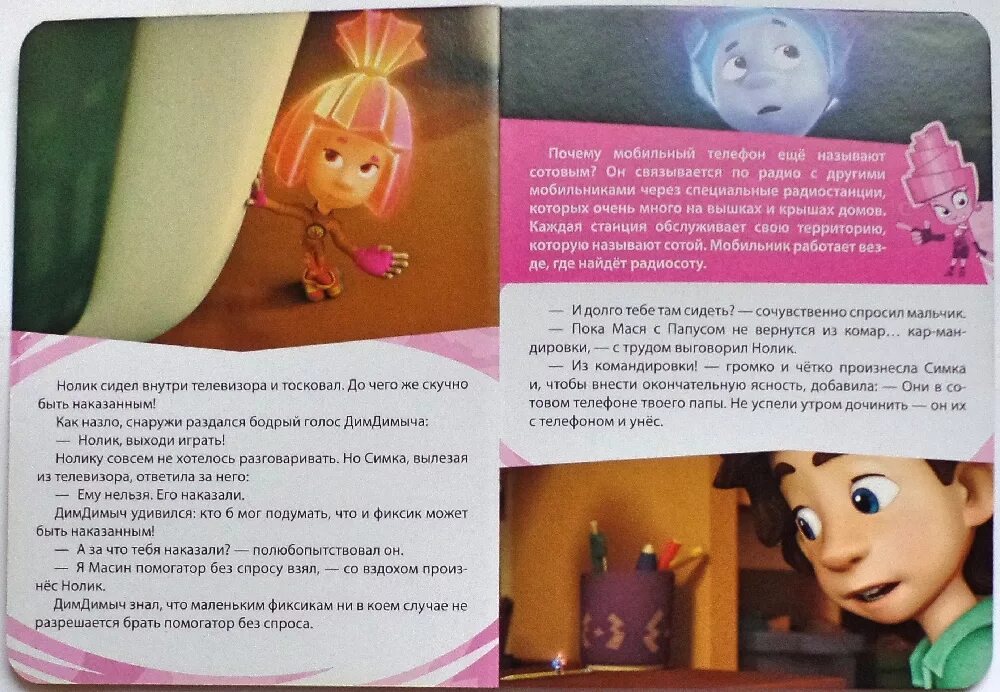 Нолик сидел внутри телевизора и тосковал. До чего же скучно быть наказанным!

Как назло, снаружи раздался бодрый голос ДимДимыча:

— Нолик, выходи играть!

Нолику совсем не хотелось разговаривать. Но Симка, вылезая из телевизора, ответила за него:

— Ему нельзя. Его наказали.

ДимДимыч удивился: кто б мог подумать, что и фиксик может быть наказанным!

— А за что тебя наказали? — полюбопытствовал он.

— Я Масин помогатор без спросу взял, — со вздохом произнёс Нолик.

ДимДимыч знал, что маленьким фиксикам ни в коем случае не разрешается брать помогатор без спроса.

Почему мобильный телефон ещё называют сотовым? Он связывается по радио с другими мобильниками через специальные радиостанции, которых очень много на вышках и крышах домов. Каждая станция обслуживает свою территорию, которую называют сотой. Мобильник работает везде, где найдёт радиосоту.

— И долго тебе там сидеть? — сочувственно спросил мальчик.

— Пока Мася с Папусом не вернутся из комар... кар-мандировки, — с трудом выговорил Нолик.

— Из командировки! — громко и чётко произнесла Симка и, чтобы внести окончательную ясность, добавила: — Они в сотовом телефоне твоего папы. Не успели утром дочинить — он их с телефоном и унёс.